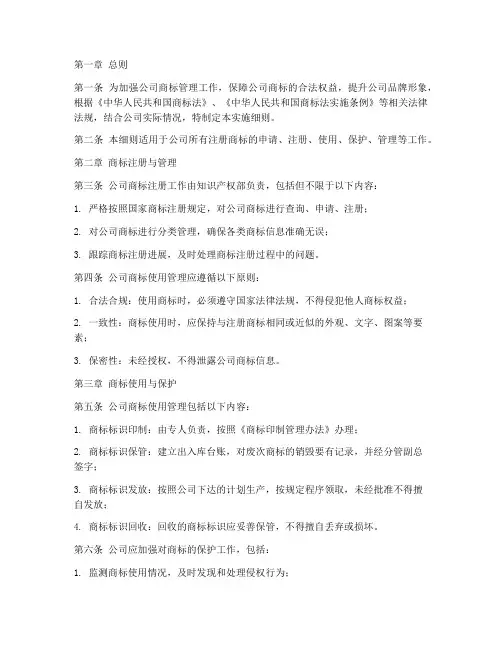 第一章 总则

第一条 为加强公司商标管理工作，保障公司商标的合法权益，提升公司品牌形象，根据《中华人民共和国商标法》、《中华人民共和国商标法实施条例》等相关法律法规，结合公司实际情况，特制定本实施细则。

第二条 本细则适用于公司所有注册商标的申请、注册、使用、保护、管理等工作。

第二章 商标注册与管理

第三条 公司商标注册工作由知识产权部负责，包括但不限于以下内容：

1. 严格按照国家商标注册规定，对公司商标进行查询、申请、注册；

2. 对公司商标进行分类管理，确保各类商标信息准确无误；

3. 跟踪商标注册进展，及时处理商标注册过程中的问题。

第四条 公司商标使用管理应遵循以下原则：

1. 合法合规：使用商标时，必须遵守国家法律法规，不得侵犯他人商标权益；

2. 一致性：商标使用时，应保持与注册商标相同或近似的外观、文字、图案等要素；

3. 保密性：未经授权，不得泄露公司商标信息。

第三章 商标使用与保护

第五条 公司商标使用管理包括以下内容：

1. 商标标识印制：由专人负责，按照《商标印制管理办法》办理；

2. 商标标识保管：建立出入库台账，对废次商标的销毁要有记录，并经分管副总签字；

3. 商标标识发放：按照公司下达的计划生产，按规定程序领取，未经批准不得擅自发放；

4. 商标标识回收：回收的商标标识应妥善保管，不得擅自丢弃或损坏。

第六条 公司应加强对商标的保护工作，包括：

1. 监测商标使用情况，及时发现和处理侵权行为；